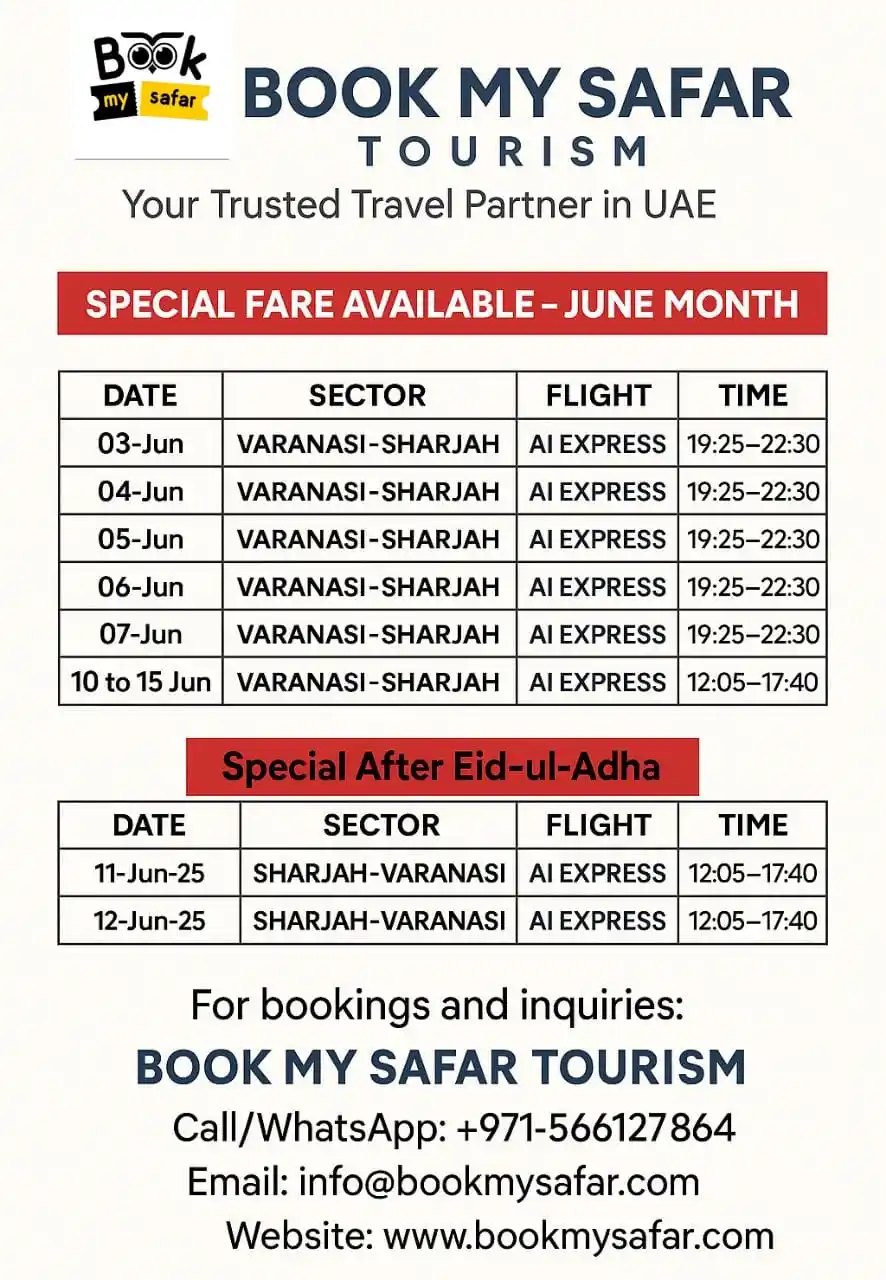 Book my safar

BOOK MY SAFAR
TOURISM

Your Trusted Travel Partner in UAE

SPECIAL FARE AVAILABLE – JUNE MONTH

| DATE | SECTOR | FLIGHT | TIME |
|---|---|---|---|
| 03-Jun | VARANASI-SHARJAH | AI EXPRESS | 19:25–22:30 |
| 04-Jun | VARANASI-SHARJAH | AI EXPRESS | 19:25–22:30 |
| 05-Jun | VARANASI-SHARJAH | AI EXPRESS | 19:25–22:30 |
| 06-Jun | VARANASI-SHARJAH | AI EXPRESS | 19:25–22:30 |
| 07-Jun | VARANASI-SHARJAH | AI EXPRESS | 19:25–22:30 |
| 10 to 15 Jun | VARANASI-SHARJAH | AI EXPRESS | 12:05–17:40 |

Special After Eid-ul-Adha

| DATE | SECTOR | FLIGHT | TIME |
|---|---|---|---|
| 11-Jun-25 | SHARJAH-VARANASI | AI EXPRESS | 12:05–17:40 |
| 12-Jun-25 | SHARJAH-VARANASI | AI EXPRESS | 12:05–17:40 |

For bookings and inquiries:

BOOK MY SAFAR TOURISM

Call/WhatsApp: +971-566127864

Email: info@bookmysafar.com

Website: www.bookmysafar.com